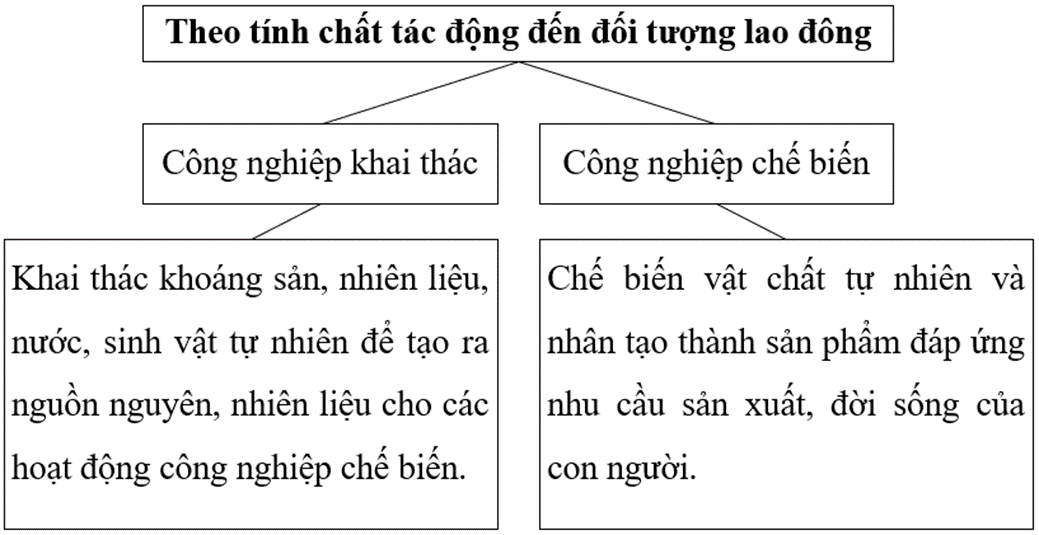 Theo tính chất tác động đến đối tượng lao đông

Công nghiệp khai thác

Công nghiệp chế biến

Khai thác khoáng sản, nhiên liệu, nước, sinh vật tự nhiên để tạo ra nguồn nguyên, nhiên liệu cho các hoạt động công nghiệp chế biến.

Chế biến vật chất tự nhiên và nhân tạo thành sản phẩm đáp ứng nhu cầu sản xuất, đời sống của con người.